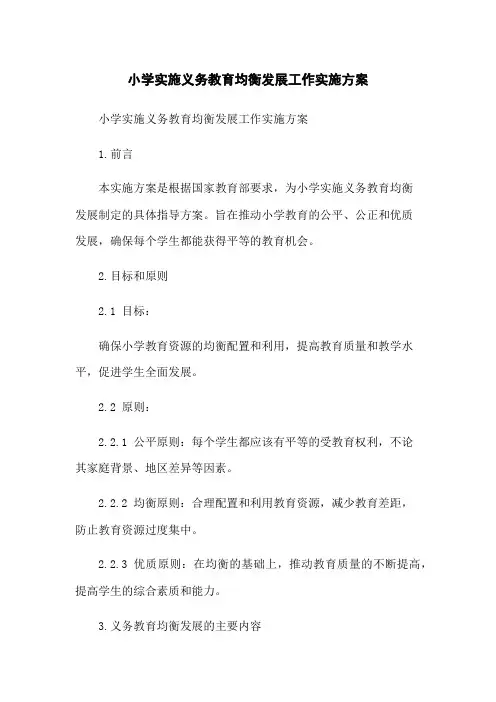 小学实施义务教育均衡发展工作实施方案

小学实施义务教育均衡发展工作实施方案

1.前言

本实施方案是根据国家教育部要求，为小学实施义务教育均衡发展制定的具体指导方案。旨在推动小学教育的公平、公正和优质发展，确保每个学生都能获得平等的教育机会。

2.目标和原则

2.1 目标：

确保小学教育资源的均衡配置和利用，提高教育质量和教学水平，促进学生全面发展。

2.2 原则：

2.2.1 公平原则：每个学生都应该有平等的受教育权利，不论其家庭背景、地区差异等因素。

2.2.2 均衡原则：合理配置和利用教育资源，减少教育差距，防止教育资源过度集中。

2.2.3 优质原则：在均衡的基础上，推动教育质量的不断提高，提高学生的综合素质和能力。

3.义务教育均衡发展的主要内容